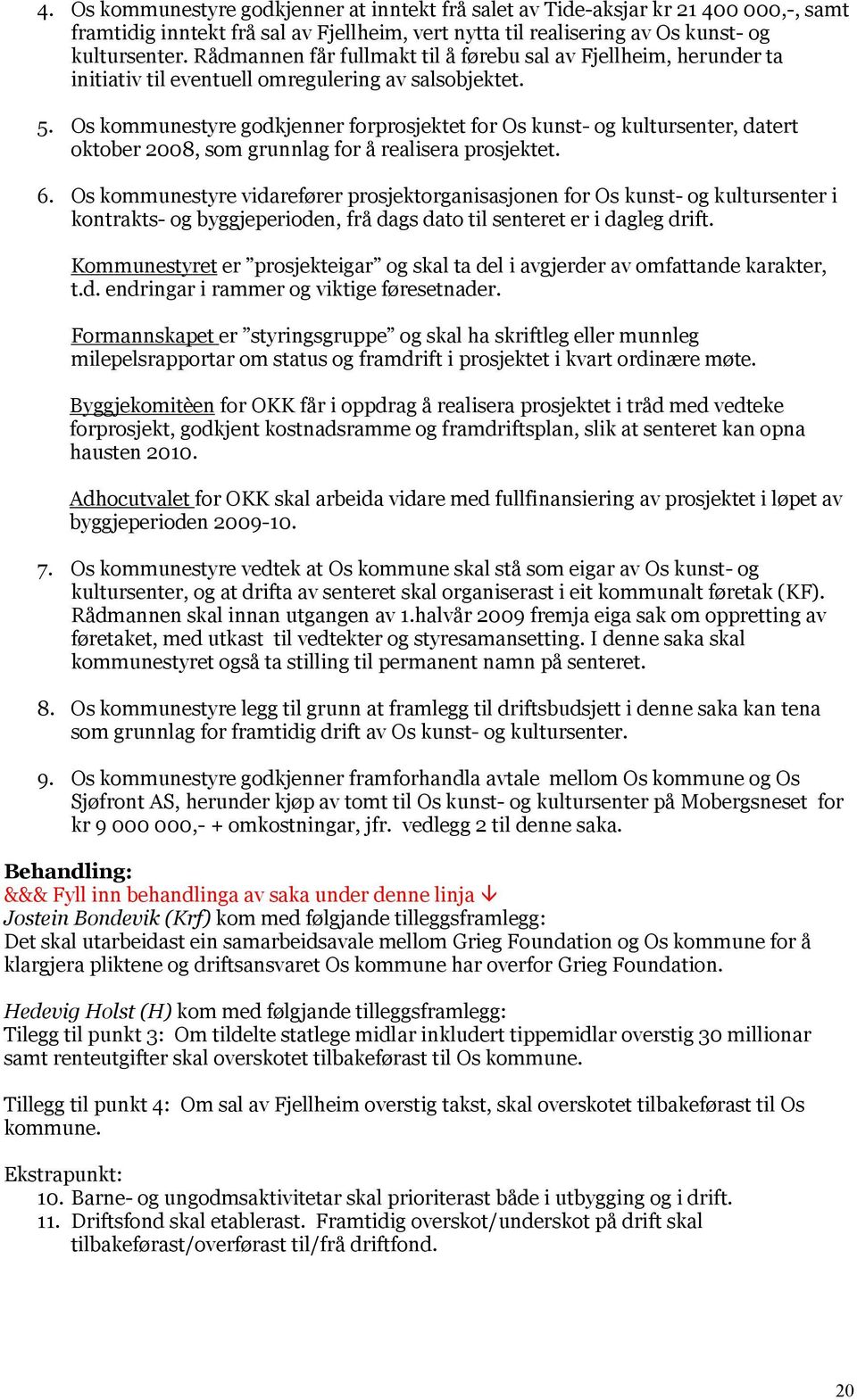 4. Os kommunestyre godkjenner at inntekt frå salet av Tide-aksjar kr 21 400 000,-, samt framtidig inntekt frå sal av Fjellheim, vert nytta til realisering av Os kunst- og kultursenter. Rådmannen får fullmakt til å førebu sal av Fjellheim, herunder ta initiativ til eventuell omregulering av salsobjektet.

5. Os kommunestyre godkjenner forprosjektet for Os kunst- og kultursenter, datert oktober 2008, som grunnlag for å realisera prosjektet.

6. Os kommunestyre vidarefører prosjektorganisasjonen for Os kunst- og kultursenter i kontrakts- og byggjeperioden, frå dags dato til senteret er i dagleg drift.

Kommunestyret er ”prosjekteigar” og skal ta del i avgjerder av omfattande karakter, t.d. endringar i rammer og viktige føresetnader.

Formannskapet er ”styringsgruppe” og skal ha skriftleg eller munnleg milepelsrapportar om status og framdrift i prosjektet i kvart ordinære møte.

Byggjekomitèen for OKK får i oppdrag å realisera prosjektet i tråd med vedteke forprosjekt, godkjent kostnadsramme og framdriftsplan, slik at senteret kan opna hausten 2010.

Adhocutvalet for OKK skal arbeida vidare med fullfinansiering av prosjektet i løpet av byggjeperioden 2009-10.

7. Os kommunestyre vedtek at Os kommune skal stå som eigar av Os kunst- og kultursenter, og at drifta av senteret skal organiserast i eit kommunalt føretak (KF). Rådmannen skal innan utgangen av 1.halvår 2009 fremja eiga sak om oppretting av føretaket, med utkast til vedtekter og styresamansetting. I denne saka skal kommunestyret også ta stilling til permanent namn på senteret.

8. Os kommunestyre legg til grunn at framlegg til driftsbudsjett i denne saka kan tena som grunnlag for framtidig drift av Os kunst- og kultursenter.

9. Os kommunestyre godkjenner framforhandla avtale mellom Os kommune og Os Sjøfront AS, herunder kjøp av tomt til Os kunst- og kultursenter på Mobergsneset for kr 9 000 000,- + omkostningar, jfr. vedlegg 2 til denne saka.

Behandling:
&&& Fyll inn behandlinga av saka under denne linja ↓
Jostein Bondevik (Krf) kom med følgjande tilleggsframlegg:
Det skal utarbeidast ein samarbeidsavale mellom Grieg Foundation og Os kommune for å klargjera pliktene og driftsansvaret Os kommune har overfor Grieg Foundation.

Hedevig Holst (H) kom med følgjande tilleggsframlegg:
Tilegg til punkt 3: Om tildelte statlege midlar inkludert tippemidlar overstig 30 millionar samt renteutgifter skal overskotet tilbakeførast til Os kommune.

Tillegg til punkt 4: Om sal av Fjellheim overstig takst, skal overskotet tilbakeførast til Os kommune.

Ekstrapunkt:
10. Barne- og ungodmsaktivitetar skal prioriterast både i utbygging og i drift.
11. Driftsfond skal etablerast. Framtidig overskot/underskot på drift skal tilbakeførast/overførast til/frå driftfond.

20